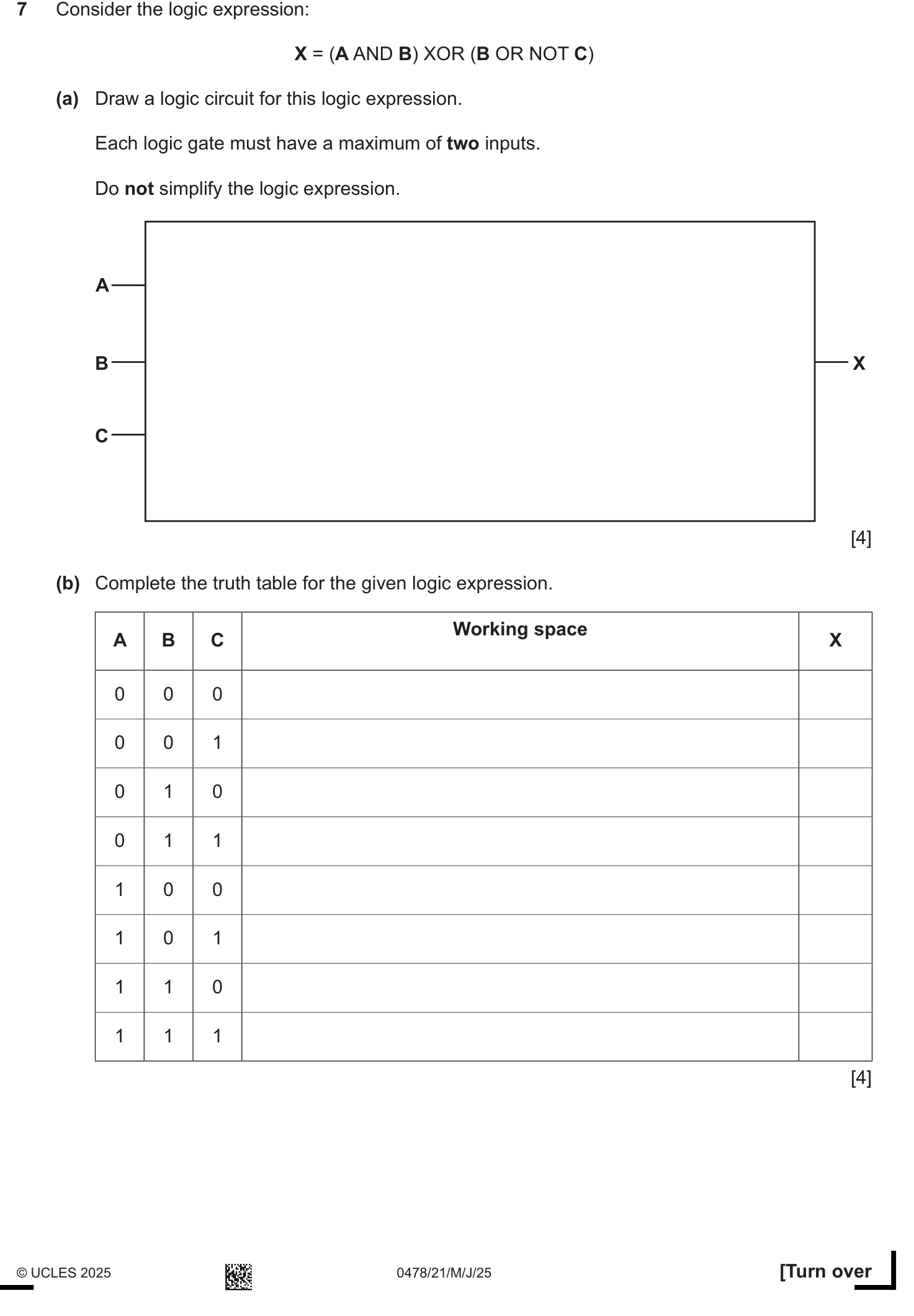 7 Consider the logic expression:

X = (A AND B) XOR (B OR NOT C)

(a) Draw a logic circuit for this logic expression.

Each logic gate must have a maximum of two inputs.

Do not simplify the logic expression.

A
B
C
X

[4]

(b) Complete the truth table for the given logic expression.

| A | B | C | Working space | X |
|---|---|---|---|---|
| 0 | 0 | 0 | | |
| 0 | 0 | 1 | | |
| 0 | 1 | 0 | | |
| 0 | 1 | 1 | | |
| 1 | 0 | 0 | | |
| 1 | 0 | 1 | | |
| 1 | 1 | 0 | | |
| 1 | 1 | 1 | | |

[4]

© UCLES 2025 0478/21/M/J/25 [Turn over